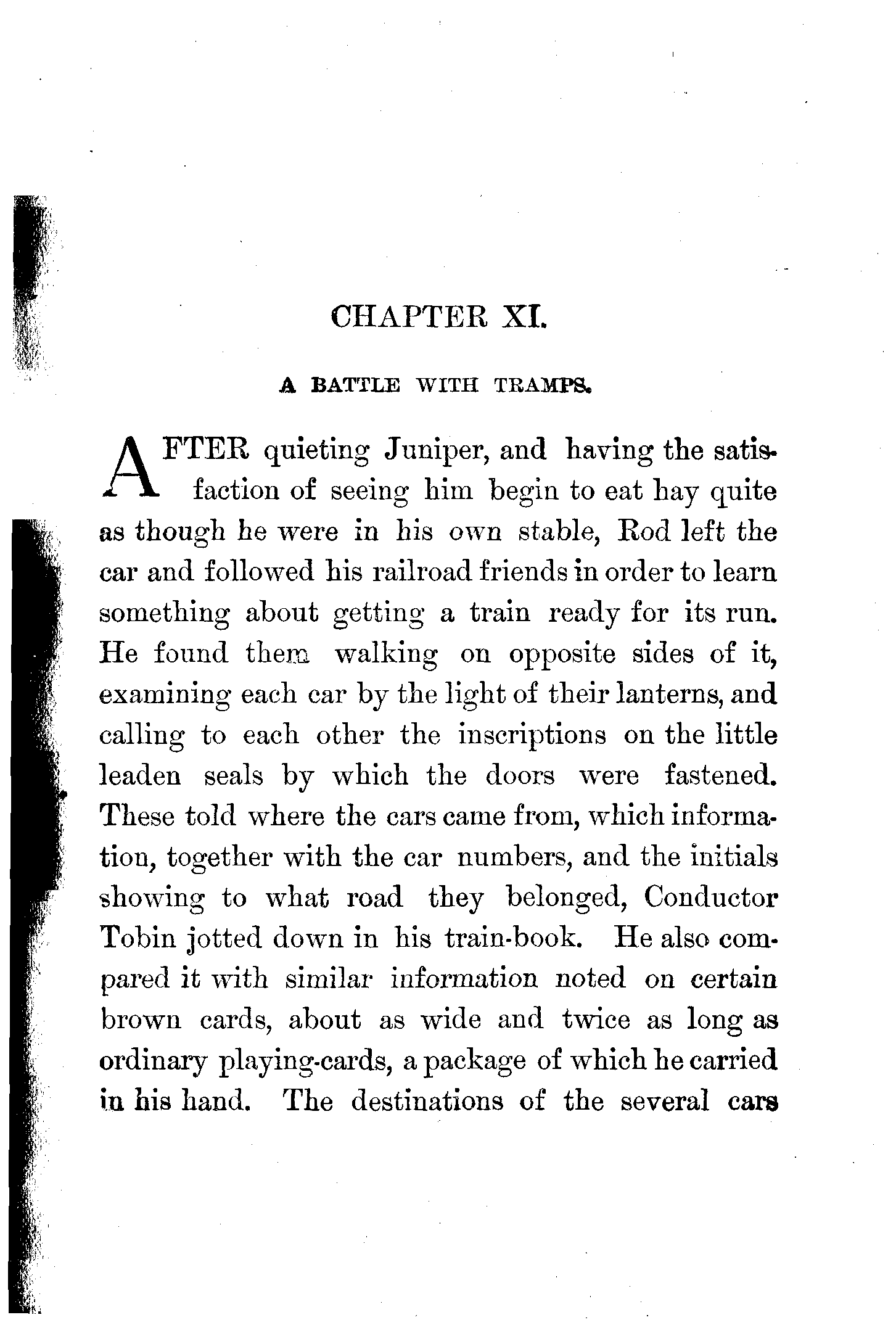 CHAPTER XI.

A BATTLE WITH TRAMPS.

AFTER quieting Juniper, and having the satisfaction of seeing him begin to eat hay quite as though he were in his own stable, Rod left the car and followed his railroad friends in order to learn something about getting a train ready for its run. He found them walking on opposite sides of it, examining each car by the light of their lanterns, and calling to each other the inscriptions on the little leaden seals by which the doors were fastened. These told where the cars came from, which information, together with the car numbers, and the initials showing to what road they belonged, Conductor Tobin jotted down in his train-book. He also compared it with similar information noted on certain brown cards, about as wide and twice as long as ordinary playing-cards, a package of which he carried in his hand. The destinations of the several cars